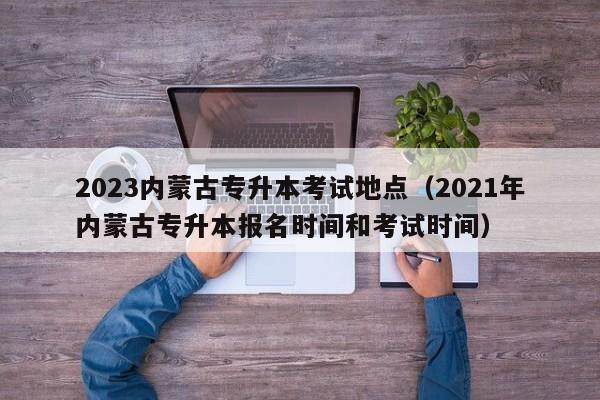 2023内蒙古专升本考试地点（2021年内蒙古专升本报名时间和考试时间）